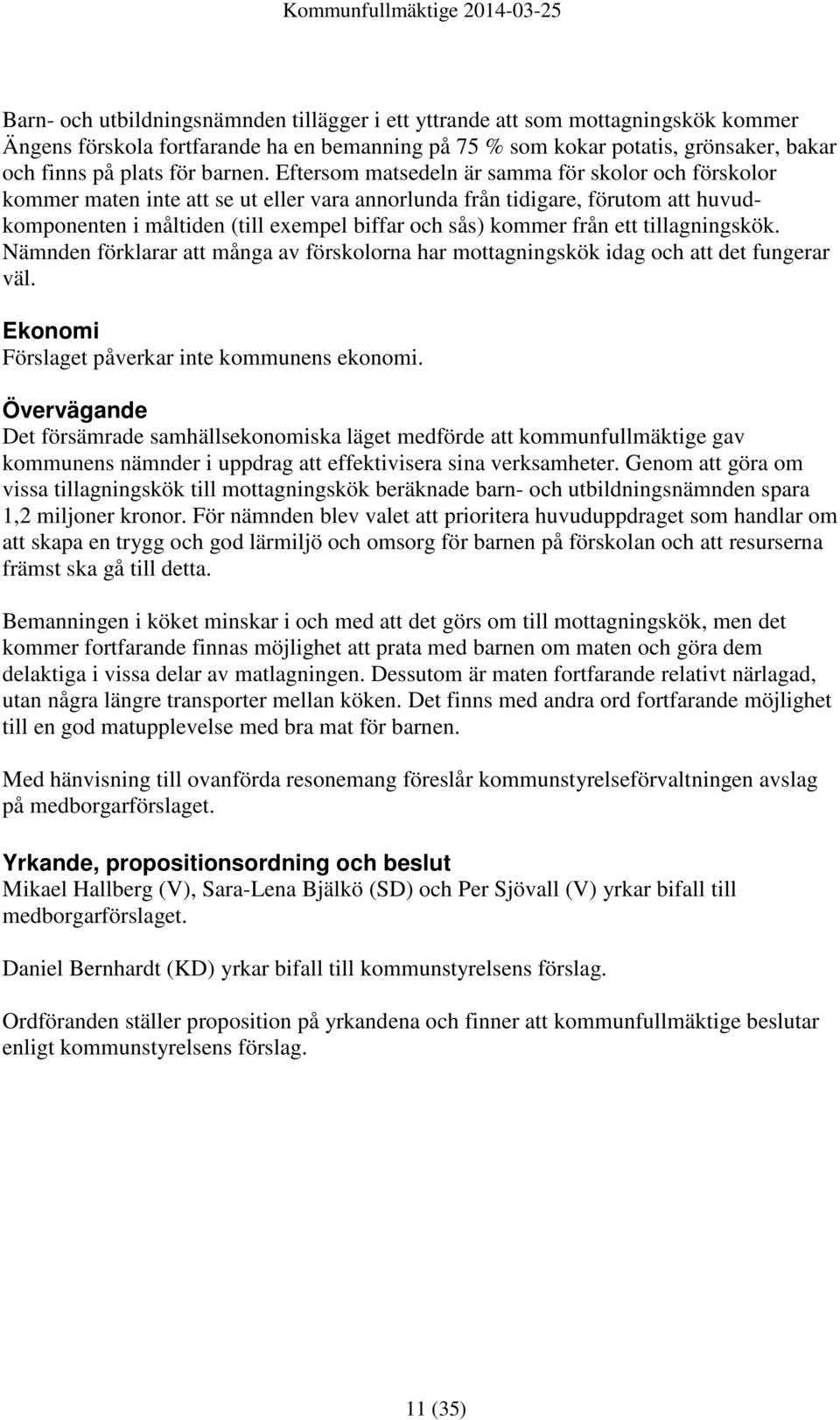 Kommunfullmäktige 2014-03-25

Barn- och utbildningsnämnden tillägger i ett yttrande att som mottagningskök kommer Ängens förskola fortfarande ha en bemanning på 75 % som kokar potatis, grönsaker, bakar och finns på plats för barnen. Eftersom matsedeln är samma för skolor och förskolor kommer maten inte att se ut eller vara annorlunda från tidigare, förutom att huvudkomponenten i måltiden (till exempel biffar och sås) kommer från ett tillagningskök. Nämnden förklarar att många av förskolorna har mottagningskök idag och att det fungerar väl.

Ekonomi
Förslaget påverkar inte kommunens ekonomi.

Övervägande
Det försämrade samhällsekonomiska läget medförde att kommunfullmäktige gav kommunens nämnder i uppdrag att effektivisera sina verksamheter. Genom att göra om vissa tillagningskök till mottagningskök beräknade barn- och utbildningsnämnden spara 1,2 miljoner kronor. För nämnden blev valet att prioritera huvuduppdraget som handlar om att skapa en trygg och god lärmiljö och omsorg för barnen på förskolan och att resurserna främst ska gå till detta.

Bemanningen i köket minskar i och med att det görs om till mottagningskök, men det kommer fortfarande finnas möjlighet att prata med barnen om maten och göra dem delaktiga i vissa delar av matlagningen. Dessutom är maten fortfarande relativt närlagad, utan några längre transporter mellan köken. Det finns med andra ord fortfarande möjlighet till en god matupplevelse med bra mat för barnen.

Med hänvisning till ovanförda resonemang föreslår kommunstyrelseförvaltningen avslag på medborgarförslaget.

Yrkande, propositionsordning och beslut
Mikael Hallberg (V), Sara-Lena Bjälkö (SD) och Per Sjövall (V) yrkar bifall till medborgarförslaget.

Daniel Bernhardt (KD) yrkar bifall till kommunstyrelsens förslag.

Ordföranden ställer proposition på yrkandena och finner att kommunfullmäktige beslutar enligt kommunstyrelsens förslag.

11 (35)